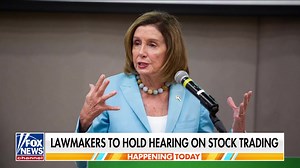 FOX NEWS channel

LAWMAKERS TO HOLD HEARING ON STOCK TRADING

HAPPENING TODAY